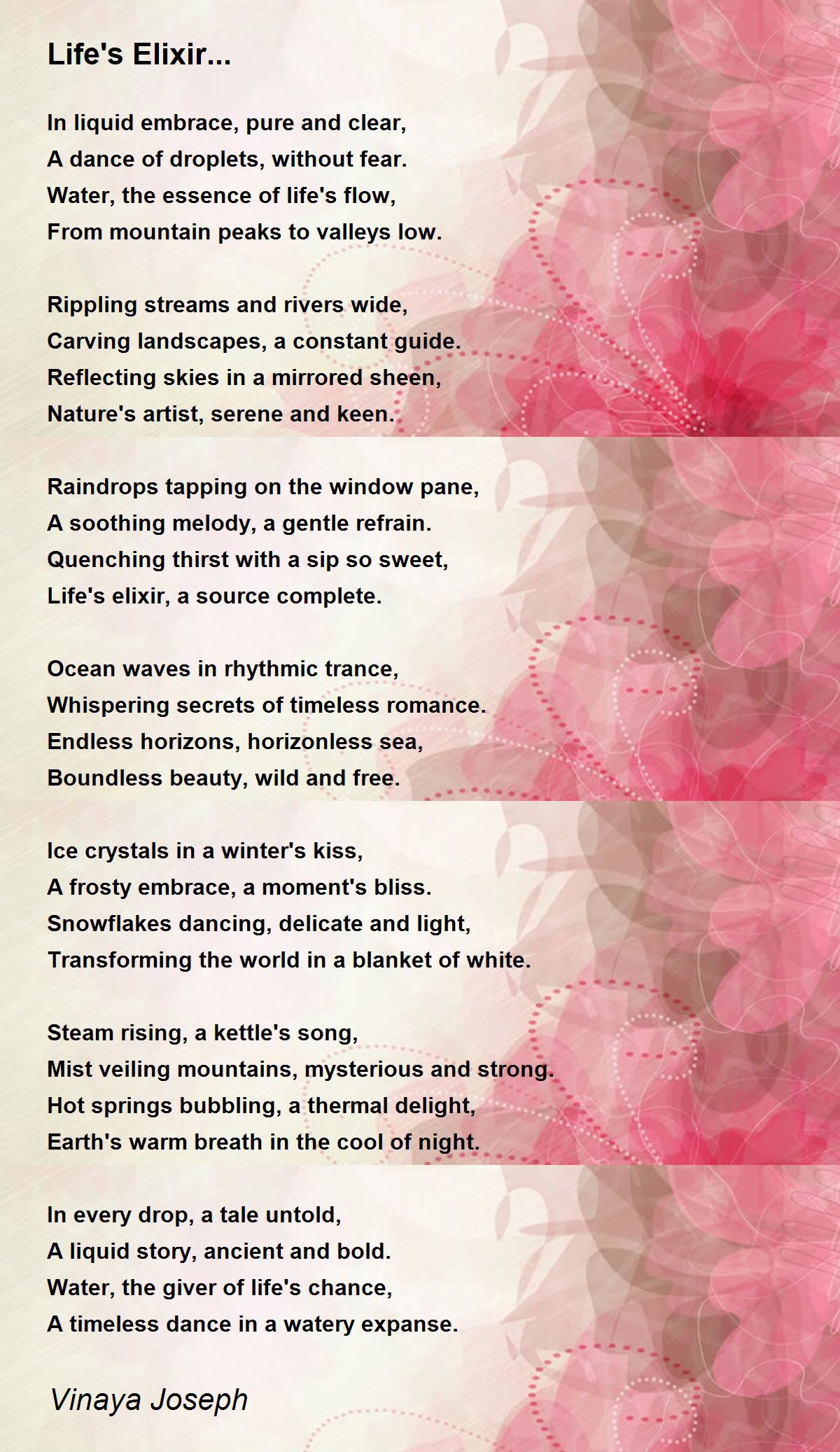 Life's Elixir...

In liquid embrace, pure and clear,
A dance of droplets, without fear.
Water, the essence of life's flow,
From mountain peaks to valleys low.

Rippling streams and rivers wide,
Carving landscapes, a constant guide.
Reflecting skies in a mirrored sheen,
Nature's artist, serene and keen.

Raindrops tapping on the window pane,
A soothing melody, a gentle refrain.
Quenching thirst with a sip so sweet,
Life's elixir, a source complete.

Ocean waves in rhythmic trance,
Whispering secrets of timeless romance.
Endless horizons, horizonless sea,
Boundless beauty, wild and free.

Ice crystals in a winter's kiss,
A frosty embrace, a moment's bliss.
Snowflakes dancing, delicate and light,
Transforming the world in a blanket of white.

Steam rising, a kettle's song,
Mist veiling mountains, mysterious and strong.
Hot springs bubbling, a thermal delight,
Earth's warm breath in the cool of night.

In every drop, a tale untold,
A liquid story, ancient and bold.
Water, the giver of life's chance,
A timeless dance in a watery expanse.

Vinaya Joseph